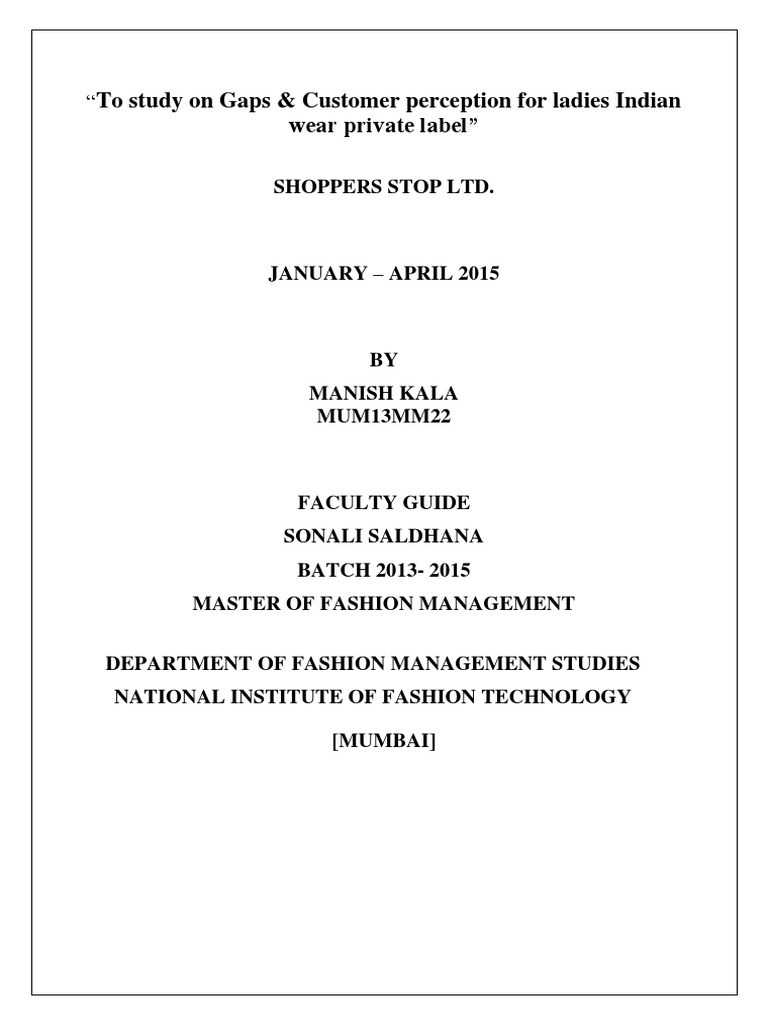 “To study on Gaps & Customer perception for ladies Indian wear private label”

SHOPPERS STOP LTD.

JANUARY – APRIL 2015

BY

MANISH KALA
MUM13MM22

FACULTY GUIDE

SONALI SALDHANA

BATCH 2013- 2015

MASTER OF FASHION MANAGEMENT

DEPARTMENT OF FASHION MANAGEMENT STUDIES

NATIONAL INSTITUTE OF FASHION TECHNOLOGY

[MUMBAI]